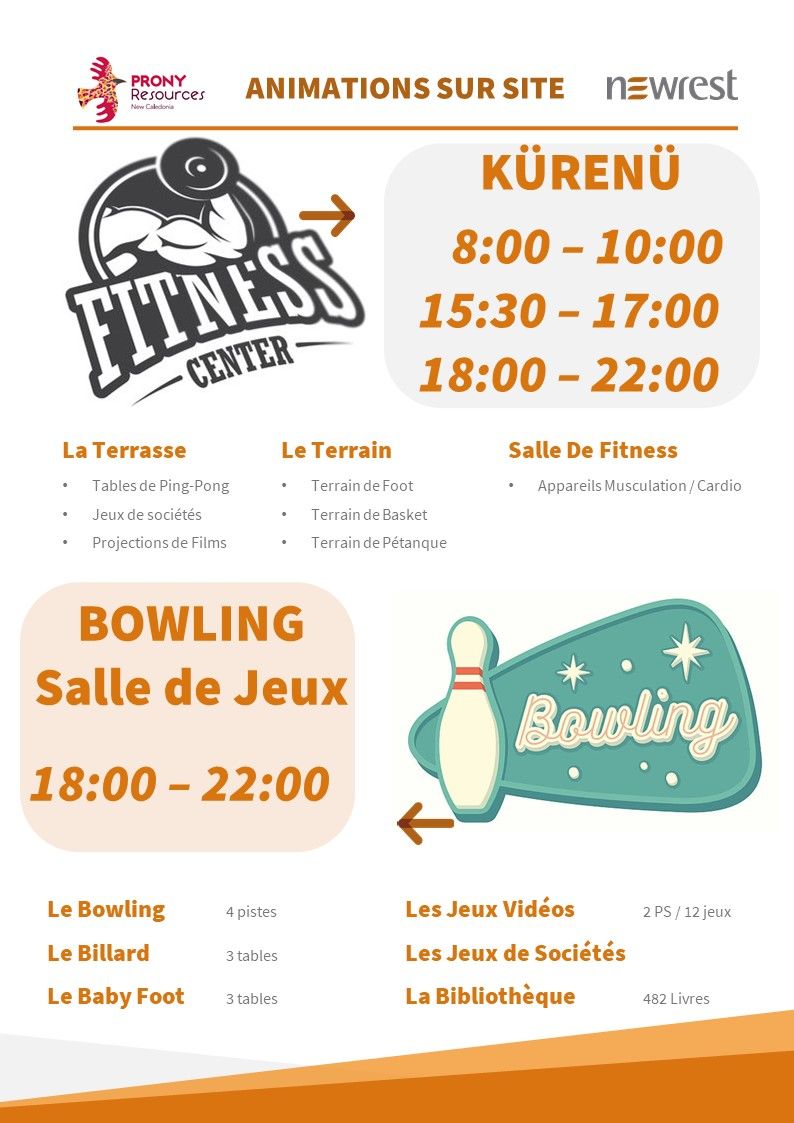 PRONY Resources New Caledonia

ANIMATIONS SUR SITE

newrest

FITNESS CENTER

KÜRENÜ

8:00 – 10:00
15:30 – 17:00
18:00 – 22:00

La Terrasse
• Tables de Ping-Pong
• Jeux de sociétés
• Projections de Films

Le Terrain
• Terrain de Foot
• Terrain de Basket
• Terrain de Pétanque

Salle De Fitness
• Appareils Musculation / Cardio

BOWLING
Salle de Jeux

18:00 – 22:00

Bowling

Le Bowling 4 pistes
Le Billard 3 tables
Le Baby Foot 3 tables

Les Jeux Vidéos 2 PS / 12 jeux
Les Jeux de Sociétés
La Bibliothèque 482 Livres